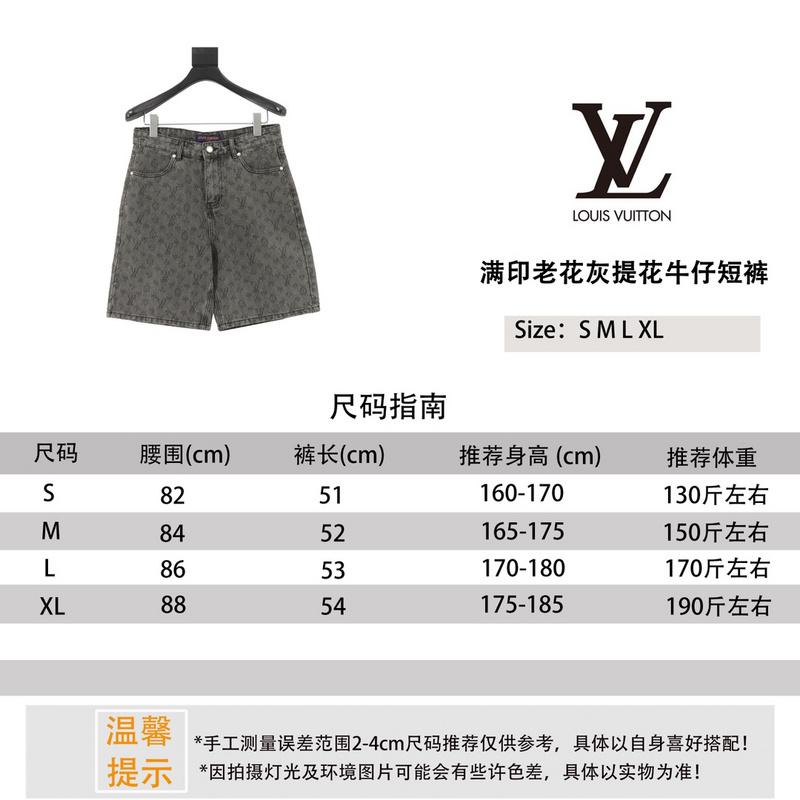 LV
LOUIS VUITTON

满印老花灰提花牛仔短裤

Size：S M L XL

尺码指南

| 尺码 | 腰围(cm) | 裤长(cm) | 推荐身高 (cm) | 推荐体重 |
|---|---|---|---|---|
| S | 82 | 51 | 160-170 | 130斤左右 |
| M | 84 | 52 | 165-175 | 150斤左右 |
| L | 86 | 53 | 170-180 | 170斤左右 |
| XL | 88 | 54 | 175-185 | 190斤左右 |

温馨提示

*手工测量误差范围2-4cm尺码推荐仅供参考，具体以自身喜好搭配！
*因拍摄灯光及环境图片可能会有些许色差，具体以实物为准！